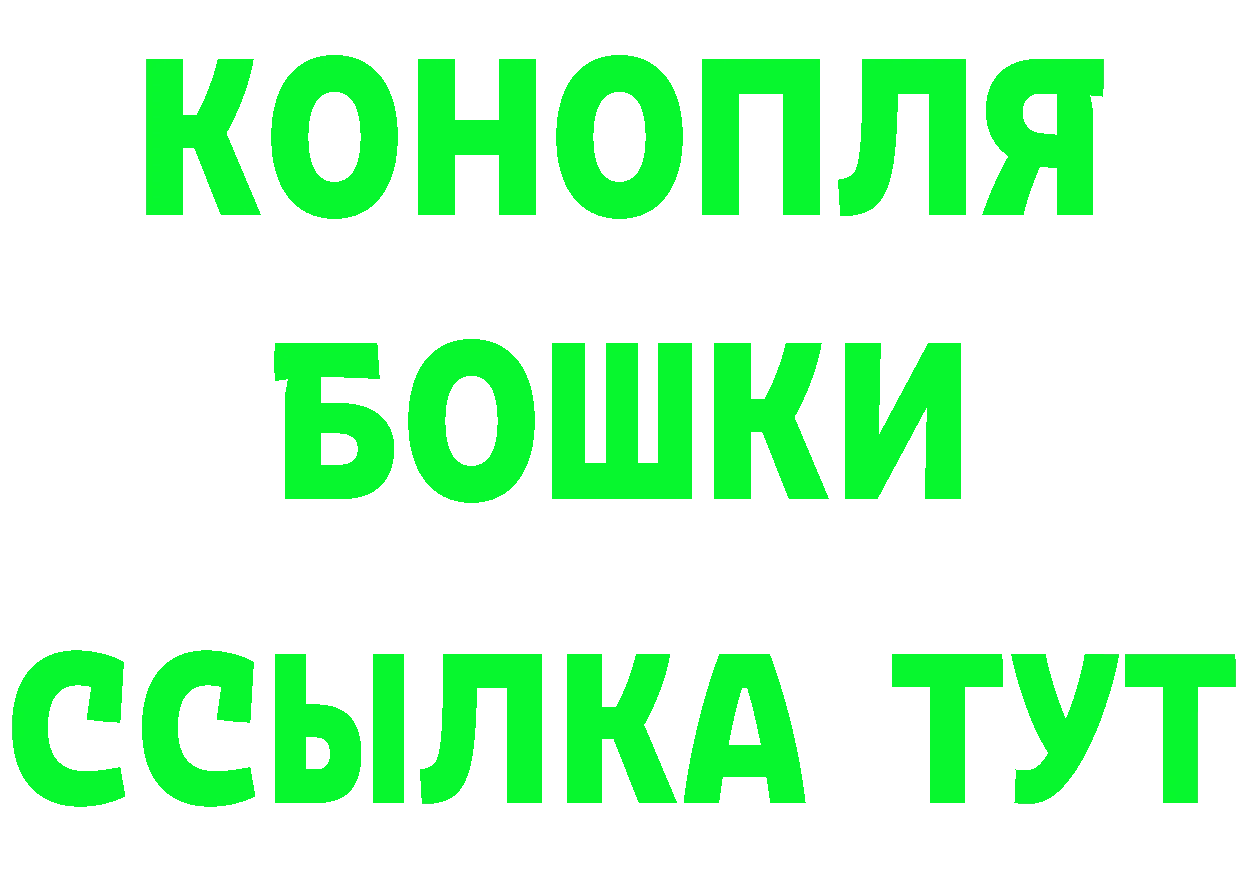 КОНОПЛЯ
БОШКИ
ССЫЛКА ТУТ